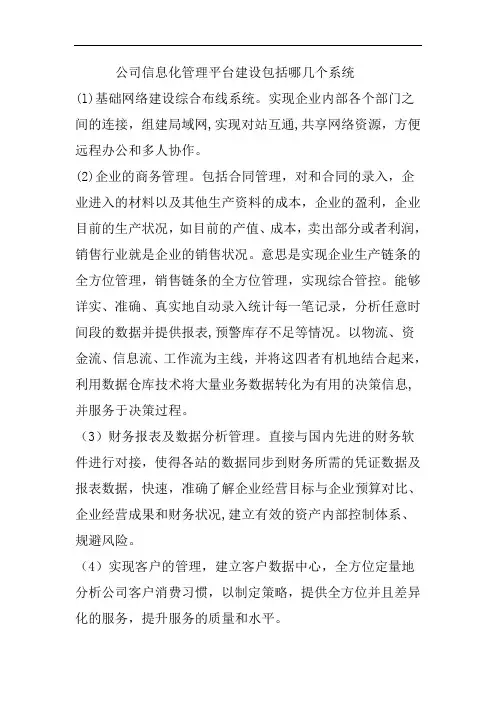 公司信息化管理平台建设包括哪几个系统

(1)基础网络建设综合布线系统。实现企业内部各个部门之间的连接，组建局域网,实现对站互通,共享网络资源，方便远程办公和多人协作。

(2)企业的商务管理。包括合同管理，对和合同的录入，企业进入的材料以及其他生产资料的成本，企业的盈利，企业目前的生产状况，如目前的产值、成本，卖出部分或者利润，销售行业就是企业的销售状况。意思是实现企业生产链条的全方位管理，销售链条的全方位管理，实现综合管控。能够详实、准确、真实地自动录入统计每一笔记录，分析任意时间段的数据并提供报表,预警库存不足等情况。以物流、资金流、信息流、工作流为主线，并将这四者有机地结合起来，利用数据仓库技术将大量业务数据转化为有用的决策信息，并服务于决策过程。

（3）财务报表及数据分析管理。直接与国内先进的财务软件进行对接，使得各站的数据同步到财务所需的凭证数据及报表数据，快速，准确了解企业经营目标与企业预算对比、企业经营成果和财务状况,建立有效的资产内部控制体系、规避风险。

（4）实现客户的管理，建立客户数据中心，全方位定量地分析公司客户消费习惯，以制定策略，提供全方位并且差异化的服务，提升服务的质量和水平。